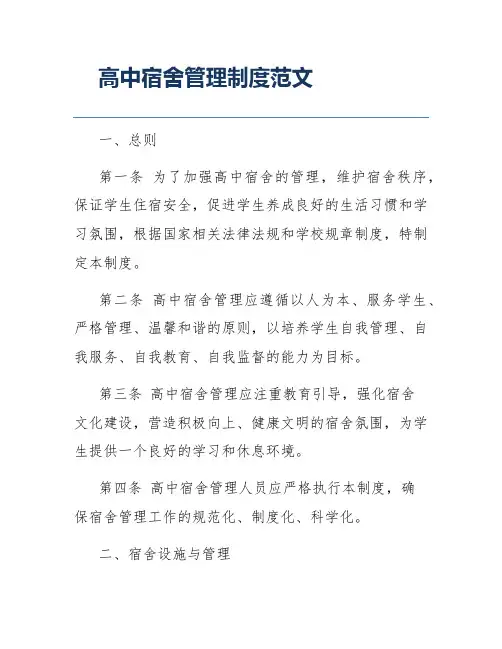 高中宿舍管理制度范文

一、总则

第一条 为了加强高中宿舍的管理，维护宿舍秩序，保证学生住宿安全，促进学生养成良好的生活习惯和学习氛围，根据国家相关法律法规和学校规章制度，特制定本制度。

第二条 高中宿舍管理应遵循以人为本、服务学生、严格管理、温馨和谐的原则，以培养学生自我管理、自我服务、自我教育、自我监督的能力为目标。

第三条 高中宿舍管理应注重教育引导，强化宿舍文化建设，营造积极向上、健康文明的宿舍氛围，为学生提供一个良好的学习和休息环境。

第四条 高中宿舍管理人员应严格执行本制度，确保宿舍管理工作的规范化、制度化、科学化。

二、宿舍设施与管理